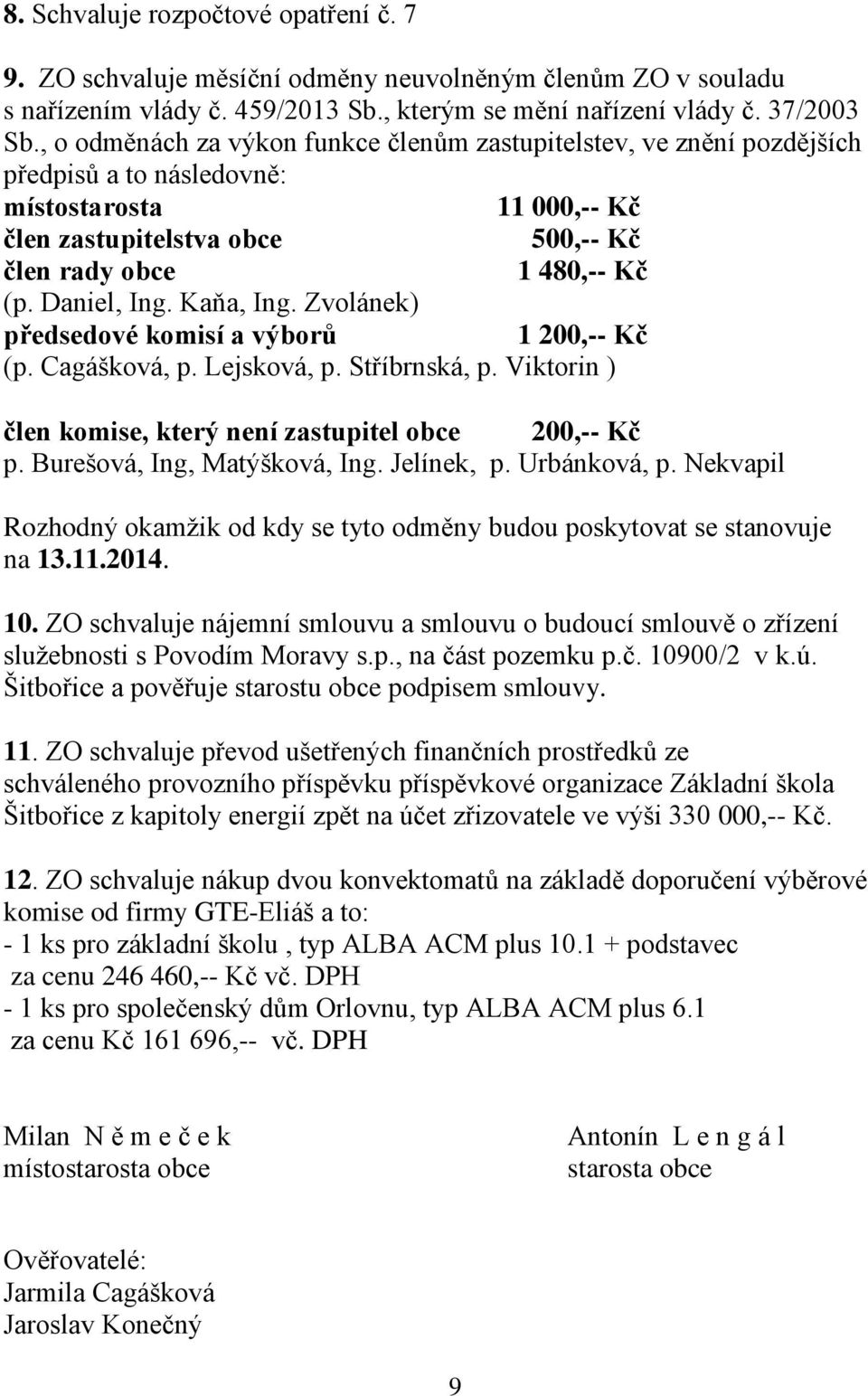 8. Schvaluje rozpočtové opatření č. 7

9. ZO schvaluje měsíční odměny neuvolněným členům ZO v souladu s nařízením vlády č. 459/2013 Sb., kterým se mění nařízení vlády č. 37/2003 Sb., o odměnách za výkon funkce členům zastupitelstev, ve znění pozdějších předpisů a to následovně:
místostarosta 11 000,-- Kč
člen zastupitelstva obce 500,-- Kč
člen rady obce 1 480,-- Kč
(p. Daniel, Ing. Kaňa, Ing. Zvolánek)
předsedové komisí a výborů 1 200,-- Kč
(p. Cagášková, p. Lejsková, p. Stříbrnská, p. Viktorin )

člen komise, který není zastupitel obce 200,-- Kč
p. Burešová, Ing, Matýšková, Ing. Jelínek, p. Urbánková, p. Nekvapil

Rozhodný okamžik od kdy se tyto odměny budou poskytovat se stanovuje na 13.11.2014.

10. ZO schvaluje nájemní smlouvu a smlouvu o budoucí smlouvě o zřízení služebnosti s Povodím Moravy s.p., na část pozemku p.č. 10900/2 v k.ú. Šitbořice a pověřuje starostu obce podpisem smlouvy.

11. ZO schvaluje převod ušetřených finančních prostředků ze schváleného provozního příspěvku příspěvkové organizace Základní škola Šitbořice z kapitoly energií zpět na účet zřizovatele ve výši 330 000,-- Kč.

12. ZO schvaluje nákup dvou konvektomatů na základě doporučení výběrové komise od firmy GTE-Eliáš a to:
- 1 ks pro základní školu , typ ALBA ACM plus 10.1 + podstavec za cenu 246 460,-- Kč vč. DPH
- 1 ks pro společenský dům Orlovnu, typ ALBA ACM plus 6.1 za cenu Kč 161 696,-- vč. DPH

Milan N ě m e č e k
místostarosta obce

Antonín L e n g á l
starosta obce

Ověřovatelé:
Jarmila Cagášková
Jaroslav Konečný

9